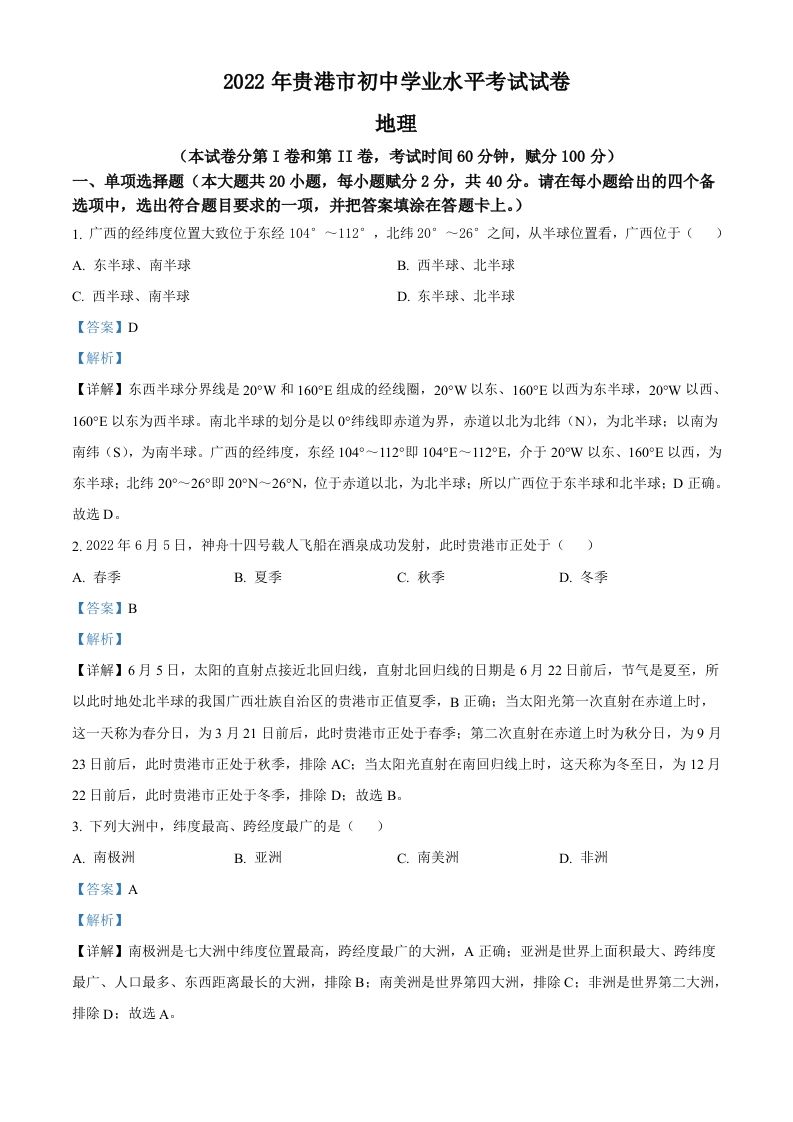 2022 年贵港市初中学业水平考试试卷

地理

（本试卷分第 I 卷和第 II 卷，考试时间 60 分钟，赋分 100 分）

一、单项选择题（本大题共 20 小题，每小题赋分 2 分，共 40 分。请在每小题给出的四个备选项中，选出符合题目要求的一项，并把答案填涂在答题卡上。）

1. 广西的经纬度位置大致位于东经 104°～112°，北纬 20°～26°之间，从半球位置看，广西位于（　　）

A. 东半球、南半球

B. 西半球、北半球

C. 西半球、南半球

D. 东半球、北半球

【答案】D

【解析】

【详解】东西半球分界线是 20°W 和 160°E 组成的经线圈，20°W 以东、160°E 以西为东半球，20°W 以西、160°E 以东为西半球。南北半球的划分是以 0°纬线即赤道为界，赤道以北为北纬（N），为北半球；以南为南纬（S），为南半球。广西的经纬度，东经 104°～112°即 104°E～112°E，介于 20°W 以东、160°E 以西，为东半球；北纬 20°～26°即 20°N～26°N，位于赤道以北，为北半球；所以广西位于东半球和北半球；D 正确。故选 D。

2. 2022 年 6 月 5 日，神舟十四号载人飞船在酒泉成功发射，此时贵港市正处于（　　）

A. 春季

B. 夏季

C. 秋季

D. 冬季

【答案】B

【解析】

【详解】6 月 5 日，太阳的直射点接近北回归线，直射北回归线的日期是 6 月 22 日前后，节气是夏至，所以此时地处北半球的我国广西壮族自治区的贵港市正值夏季，B 正确；当太阳光第一次直射在赤道上时，这一天称为春分日，为 3 月 21 日前后，此时贵港市正处于春季；第二次直射在赤道上时为秋分日，为 9 月 23 日前后，此时贵港市正处于秋季，排除 AC；当太阳光直射在南回归线上时，这天称为冬至日，为 12 月 22 日前后，此时贵港市正处于冬季，排除 D；故选 B。

3. 下列大洲中，纬度最高、跨经度最广的是（　　）

A. 南极洲

B. 亚洲

C. 南美洲

D. 非洲

【答案】A

【解析】

【详解】南极洲是七大洲中纬度位置最高，跨经度最广的大洲，A 正确；亚洲是世界上面积最大、跨纬度最广、人口最多、东西距离最长的大洲，排除 B；南美洲是世界第四大洲，排除 C；非洲是世界第二大洲，排除 D；故选 A。